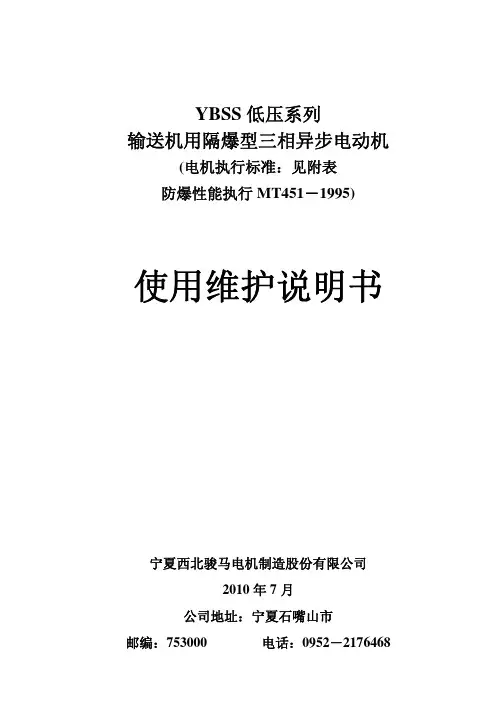 YBSS低压系列
输送机用隔爆型三相异步电动机
(电机执行标准：见附表
防爆性能执行MT451－1995)

使用维护说明书

宁夏西北骏马电机制造股份有限公司
2010年7月
公司地址：宁夏石嘴山市
邮编：753000 电话：0952－2176468